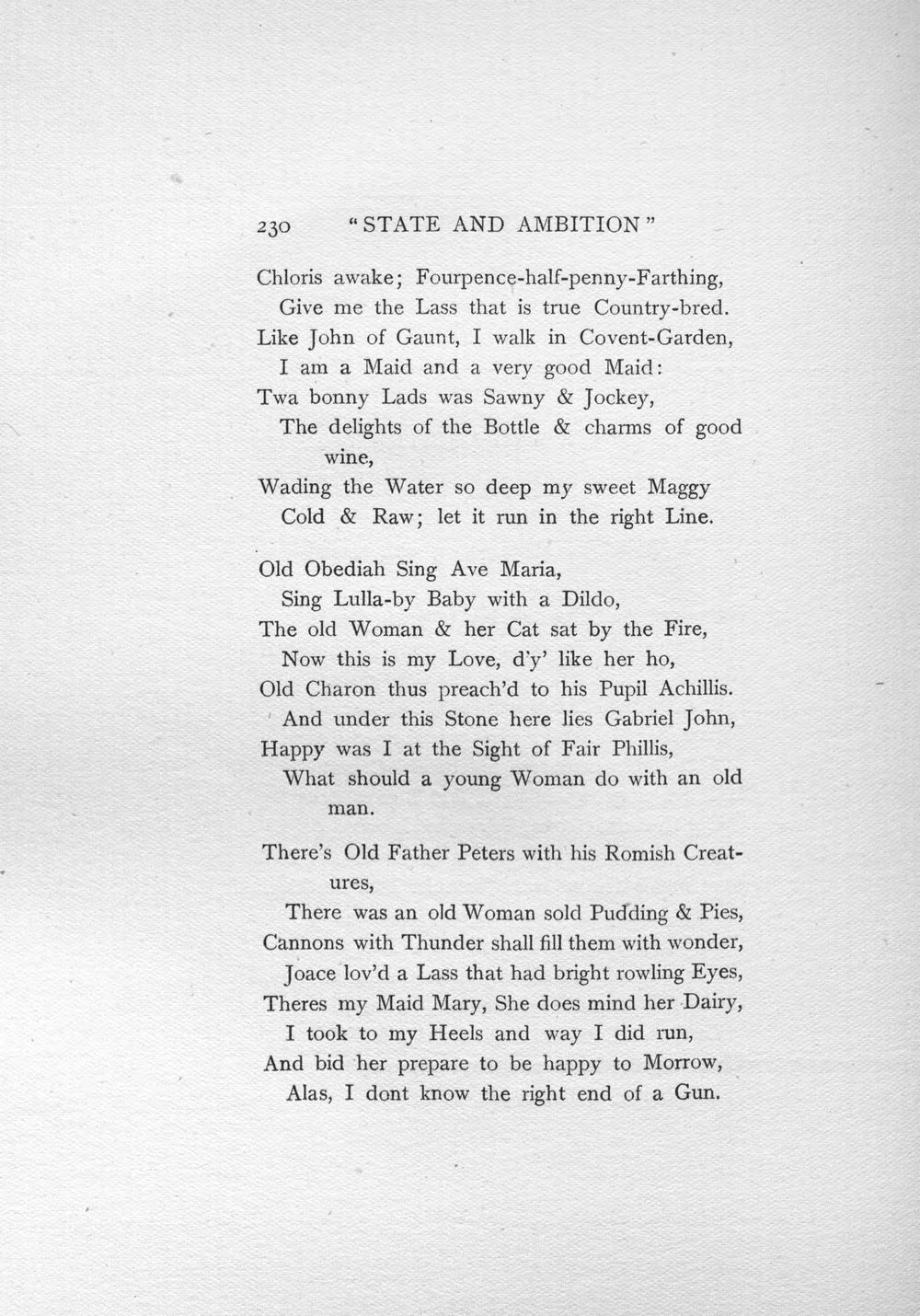 230 "STATE AND AMBITION"

Chloris awake; Fourpence-half-penny-Farthing,
Give me the Lass that is true Country-bred.
Like John of Gaunt, I walk in Covent-Garden,
I am a Maid and a very good Maid:
Twa bonny Lads was Sawny & Jockey,
The delights of the Bottle & charms of good wine,
Wading the Water so deep my sweet Maggy
Cold & Raw; let it run in the right Line.

Old Obediah Sing Ave Maria,
Sing Lulla-by Baby with a Dildo,
The old Woman & her Cat sat by the Fire,
Now this is my Love, d'y' like her ho,
Old Charon thus preach'd to his Pupil Achillis.
And under this Stone here lies Gabriel John,
Happy was I at the Sight of Fair Phillis,
What should a young Woman do with an old man.

There's Old Father Peters with his Romish Creatures,
There was an old Woman sold Pudding & Pies,
Cannons with Thunder shall fill them with wonder,
Joace lov'd a Lass that had bright rowling Eyes,
Theres my Maid Mary, She does mind her Dairy,
I took to my Heels and way I did run,
And bid her prepare to be happy to Morrow,
Alas, I dont know the right end of a Gun.